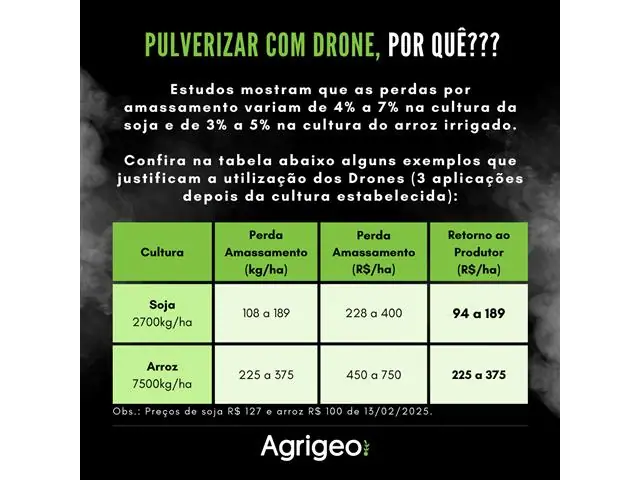 PULVERIZAR COM DRONE, POR QUÊ???

Estudos mostram que as perdas por amassamento variam de 4% a 7% na cultura da soja e de 3% a 5% na cultura do arroz irrigado.

Confira na tabela abaixo alguns exemplos que justificam a utilização dos Drones (3 aplicações depois da cultura estabelecida):

| Cultura | Perda Amassamento (kg/ha) | Perda Amassamento (R$/ha) | Retorno ao Produtor (R$/ha) |
|---|---|---|---|
| Soja 2700kg/ha | 108 a 189 | 228 a 400 | 94 a 189 |
| Arroz 7500kg/ha | 225 a 375 | 450 a 750 | 225 a 375 |

Obs.: Preços de soja R$ 127 e arroz R$ 100 de 13/02/2025.

Agrigeo